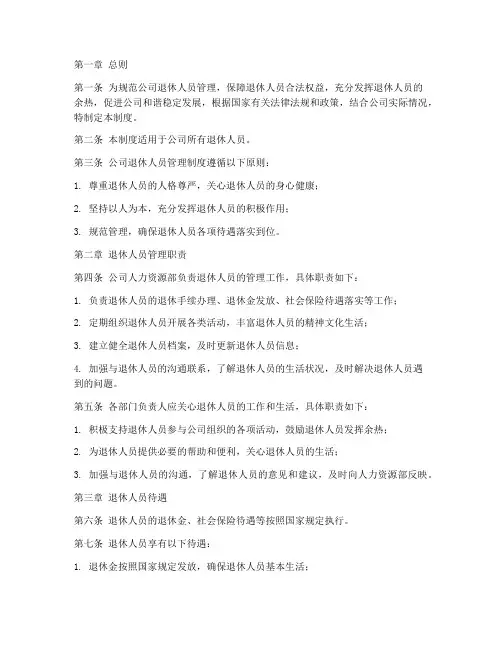 第一章 总则

第一条 为规范公司退休人员管理，保障退休人员合法权益，充分发挥退休人员的余热，促进公司和谐稳定发展，根据国家有关法律法规和政策，结合公司实际情况，特制定本制度。

第二条 本制度适用于公司所有退休人员。

第三条 公司退休人员管理制度遵循以下原则：

1. 尊重退休人员的人格尊严，关心退休人员的身心健康；

2. 坚持以人为本，充分发挥退休人员的积极作用；

3. 规范管理，确保退休人员各项待遇落实到位。

第二章 退休人员管理职责

第四条 公司人力资源部负责退休人员的管理工作，具体职责如下：

1. 负责退休人员的退休手续办理、退休金发放、社会保险待遇落实等工作；

2. 定期组织退休人员开展各类活动，丰富退休人员的精神文化生活；

3. 建立健全退休人员档案，及时更新退休人员信息；

4. 加强与退休人员的沟通联系，了解退休人员的生活状况，及时解决退休人员遇到的问题。

第五条 各部门负责人应关心退休人员的工作和生活，具体职责如下：

1. 积极支持退休人员参与公司组织的各项活动，鼓励退休人员发挥余热；

2. 为退休人员提供必要的帮助和便利，关心退休人员的生活；

3. 加强与退休人员的沟通，了解退休人员的意见和建议，及时向人力资源部反映。

第三章 退休人员待遇

第六条 退休人员的退休金、社会保险待遇等按照国家规定执行。

第七条 退休人员享有以下待遇：

1. 退休金按照国家规定发放，确保退休人员基本生活；